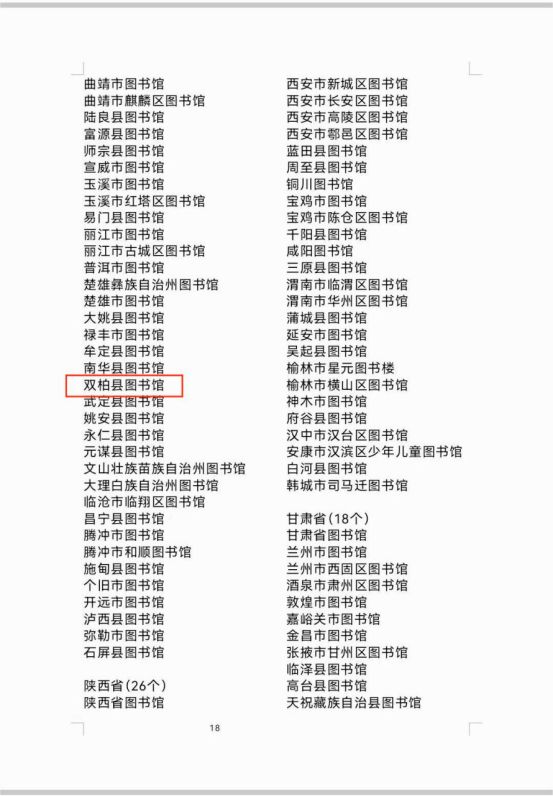 曲靖市图书馆
曲靖市麒麟区图书馆
陆良县图书馆
富源县图书馆
师宗县图书馆
宣威市图书馆
玉溪市图书馆
玉溪市红塔区图书馆
易门县图书馆
丽江市图书馆
丽江市古城区图书馆
普洱市图书馆
楚雄彝族自治州图书馆
楚雄市图书馆
大姚县图书馆
禄丰市图书馆
牟定县图书馆
南华县图书馆
双柏县图书馆
武定县图书馆
姚安县图书馆
永仁县图书馆
元谋县图书馆
文山壮族苗族自治州图书馆
大理白族自治州图书馆
临沧市临翔区图书馆
昌宁县图书馆
腾冲市图书馆
腾冲市和顺图书馆
施甸县图书馆
个旧市图书馆
开远市图书馆
泸西县图书馆
弥勒市图书馆
石屏县图书馆

陕西省(26个)
陕西省图书馆

西安市新城区图书馆
西安市长安区图书馆
西安市高陵区图书馆
西安市鄠邑区图书馆
蓝田县图书馆
周至县图书馆
铜川图书馆
宝鸡市图书馆
宝鸡市陈仓区图书馆
千阳县图书馆
咸阳图书馆
三原县图书馆
渭南市临渭区图书馆
渭南市华州区图书馆
蒲城县图书馆
延安市图书馆
吴起县图书馆
榆林市星元图书楼
榆林市横山区图书馆
神木市图书馆
府谷县图书馆
汉中市汉台区图书馆
安康市汉滨区少年儿童图书馆
白河县图书馆
韩城市司马迁图书馆

甘肃省(18个)
甘肃省图书馆
兰州市图书馆
兰州市西固区图书馆
酒泉市肃州区图书馆
敦煌市图书馆
嘉峪关市图书馆
金昌市图书馆
张掖市甘州区图书馆
临泽县图书馆
高台县图书馆
天祝藏族自治县图书馆

18